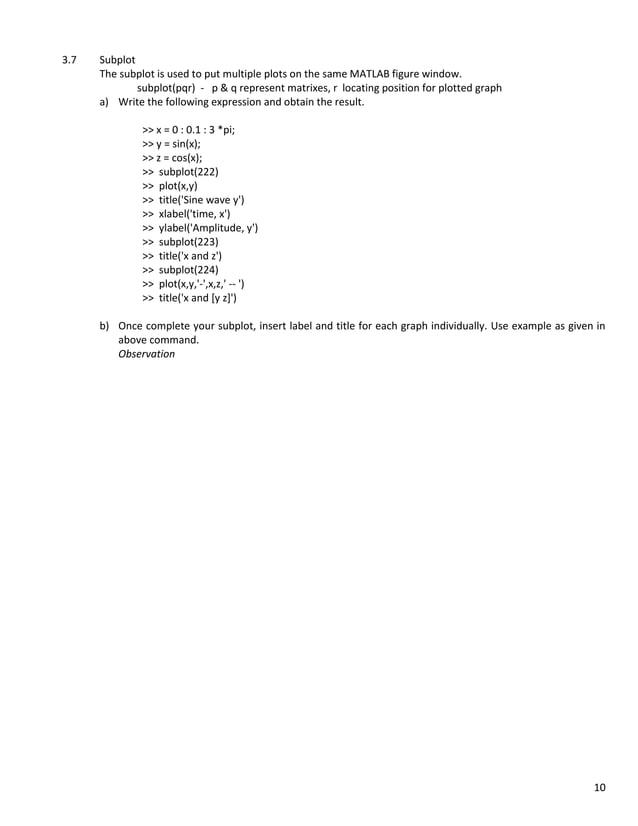 3.7 Subplot

The subplot is used to put multiple plots on the same MATLAB figure window.

subplot(pqr) - p & q represent matrixes, r locating position for plotted graph

a) Write the following expression and obtain the result.

>> x = 0 : 0.1 : 3 *pi;
>> y = sin(x);
>> z = cos(x);
>> subplot(222)
>> plot(x,y)
>> title('Sine wave y')
>> xlabel('time, x')
>> ylabel('Amplitude, y')
>> subplot(223)
>> title('x and z')
>> subplot(224)
>> plot(x,y,'-',x,z,' -- ')
>> title('x and [y z]')

b) Once complete your subplot, insert label and title for each graph individually. Use example as given in above command.

Observation

10